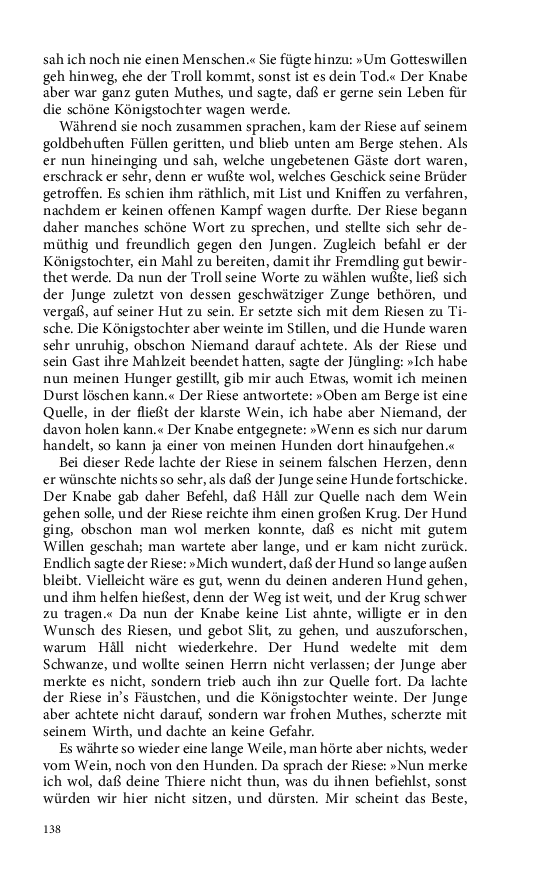 sah ich noch nie einen Menschen.« Sie fügte hinzu: »Um Gotteswillen geh hinweg, ehe der Troll kommt, sonst ist es dein Tod.« Der Knabe aber war ganz guten Muthes, und sagte, daß er gerne sein Leben für die schöne Königstochter wagen werde.

Während sie noch zusammen sprachen, kam der Riese auf seinem goldbehuften Füllen geritten, und blieb unten am Berge stehen. Als er nun hineinging und sah, welche ungebetenen Gäste dort waren, erschrack er sehr, denn er wußte wol, welches Geschick seine Brüder getroffen. Es schien ihm räthlich, mit List und Kniffen zu verfahren, nachdem er keinen offenen Kampf wagen durfte. Der Riese begann daher manches schöne Wort zu sprechen, und stellte sich sehr demüthig und freundlich gegen den Jungen. Zugleich befahl er der Königstochter, ein Mahl zu bereiten, damit ihr Fremdling gut bewirthet werde. Da nun der Troll seine Worte zu wählen wußte, ließ sich der Junge zuletzt von dessen geschwätziger Zunge bethören, und vergaß, auf seiner Hut zu sein. Er setzte sich mit dem Riesen zu Tische. Die Königstochter aber weinte im Stillen, und die Hunde waren sehr unruhig, obschon Niemand darauf achtete. Als der Riese und sein Gast ihre Mahlzeit beendet hatten, sagte der Jüngling: »Ich habe nun meinen Hunger gestillt, gib mir auch Etwas, womit ich meinen Durst löschen kann.« Der Riese antwortete: »Oben am Berge ist eine Quelle, in der fließt der klarste Wein, ich habe aber Niemand, der davon holen kann.« Der Knabe entgegnete: »Wenn es sich nur darum handelt, so kann ja einer von meinen Hunden dort hinaufgehen.«

Bei dieser Rede lachte der Riese in seinem falschen Herzen, denn er wünschte nichts so sehr, als daß der Junge seine Hunde fortschicke. Der Knabe gab daher Befehl, daß Håll zur Quelle nach dem Wein gehen solle, und der Riese reichte ihm einen großen Krug. Der Hund ging, obschon man wol merken konnte, daß es nicht mit gutem Willen geschah; man wartete aber lange, und er kam nicht zurück. Endlich sagte der Riese: »Mich wundert, daß der Hund so lange außen bleibt. Vielleicht wäre es gut, wenn du deinen anderen Hund gehen, und ihm helfen hießest, denn der Weg ist weit, und der Krug schwer zu tragen.« Da nun der Knabe keine List ahnte, willigte er in den Wunsch des Riesen, und gebot Slit, zu gehen, und auszuforschen, warum Håll nicht wiederkehre. Der Hund wedelte mit dem Schwanze, und wollte seinen Herrn nicht verlassen; der Junge aber merkte es nicht, sondern trieb auch ihn zur Quelle fort. Da lachte der Riese in's Fäustchen, und die Königstochter weinte. Der Junge aber achtete nicht darauf, sondern war frohen Muthes, scherzte mit seinem Wirth, und dachte an keine Gefahr.

Es währte so wieder eine lange Weile, man hörte aber nichts, weder vom Wein, noch von den Hunden. Da sprach der Riese: »Nun merke ich wol, daß deine Thiere nicht thun, was du ihnen befiehlst, sonst würden wir hier nicht sitzen, und dürsten. Mir scheint das Beste,

138